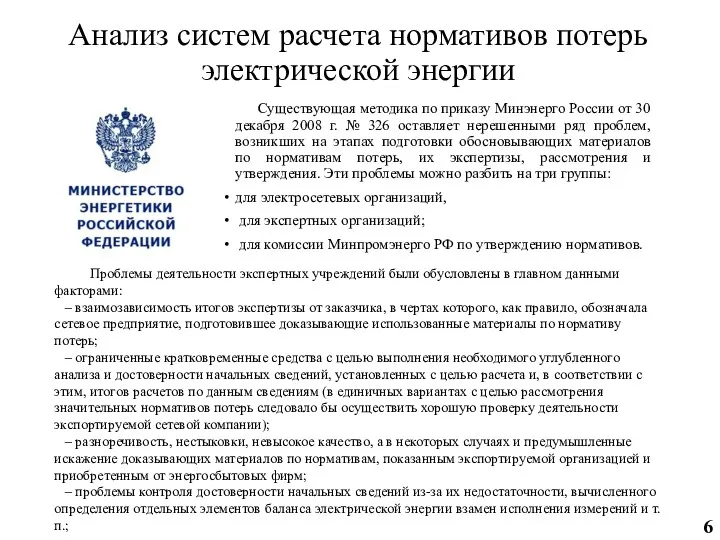 Анализ систем расчета нормативов потерь электрической энергии

МИНИСТЕРСТВО ЭНЕРГЕТИКИ РОССИЙСКОЙ ФЕДЕРАЦИИ

Существующая методика по приказу Минэнерго России от 30 декабря 2008 г. № 326 оставляет нерешенными ряд проблем, возникших на этапах подготовки обосновывающих материалов по нормативам потерь, их экспертизы, рассмотрения и утверждения. Эти проблемы можно разбить на три группы:

• для электросетевых организаций,
• для экспертных организаций;
• для комиссии Минпромэнерго РФ по утверждению нормативов.

Проблемы деятельности экспертных учреждений были обусловлены в главном данными факторами:
– взаимозависимость итогов экспертизы от заказчика, в чертах которого, как правило, обозначала сетевое предприятие, подготовившее доказывающие использованные материалы по нормативу потерь;
– ограниченные кратковременные средства с целью выполнения необходимого углубленного анализа и достоверности начальных сведений, установленных с целью расчета и, в соответствии с этим, итогов расчетов по данным сведениям (в единичных вариантах с целью рассмотрения значительных нормативов потерь следовало бы осуществить хорошую проверку деятельности экспортируемой сетевой компании);
– разноречивость, нестыковки, невысокое качество, а в некоторых случаях и предумышленные искажение доказывающих материалов по нормативам, показанным экспортируемой организацией и приобретенным от энергосбытовых фирм;
– проблемы контроля достоверности начальных сведений из-за их недостаточности, вычисленного определения отдельных элементов баланса электрической энергии взамен исполнения измерений и т. п.;

6